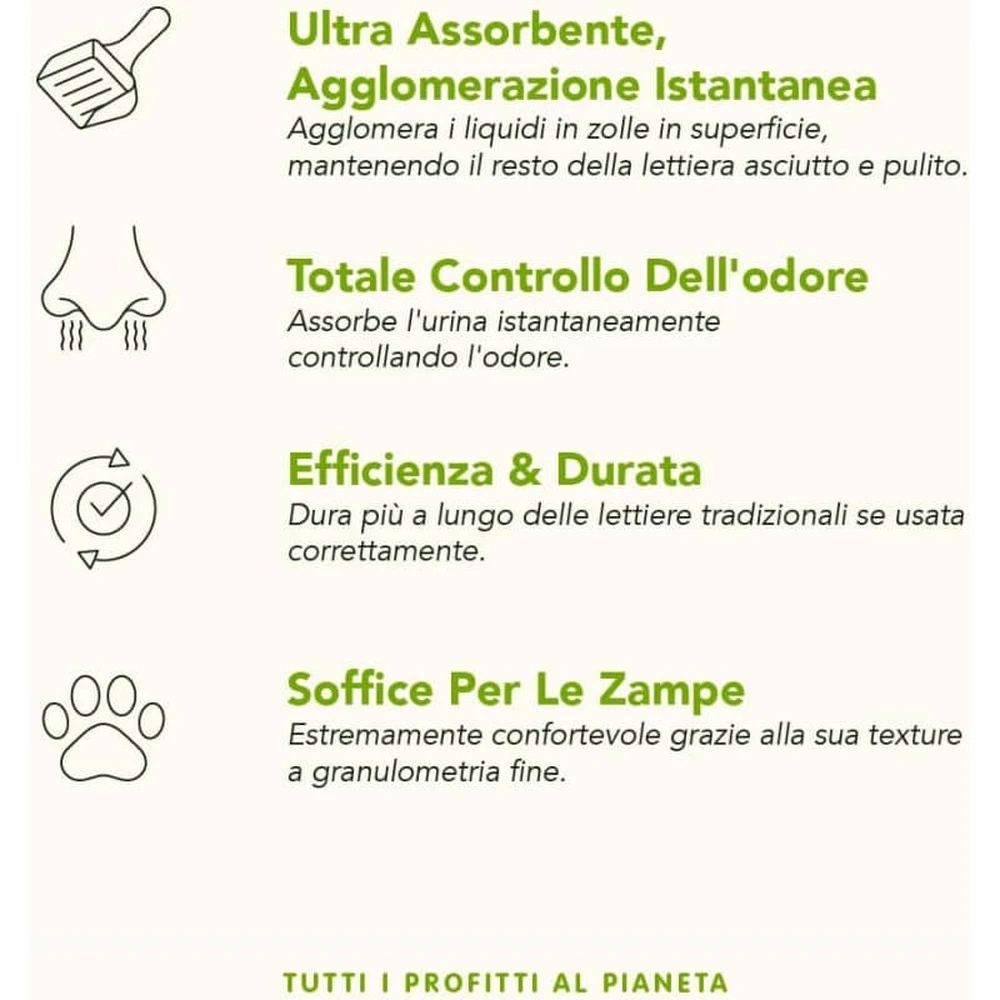 Ultra Assorbente, Agglomerazione Istantanea

Agglomera i liquidi in zolle in superficie, mantenendo il resto della lettiera asciutto e pulito.

Totale Controllo Dell'odore

Assorbe l'urina istantaneamente controllando l'odore.

Efficienza & Durata

Dura più a lungo delle lettiere tradizionali se usata correttamente.

Soffice Per Le Zampe

Estremamente confortevole grazie alla sua texture a granulometria fine.

TUTTI I PROFITTI AL PIANETA